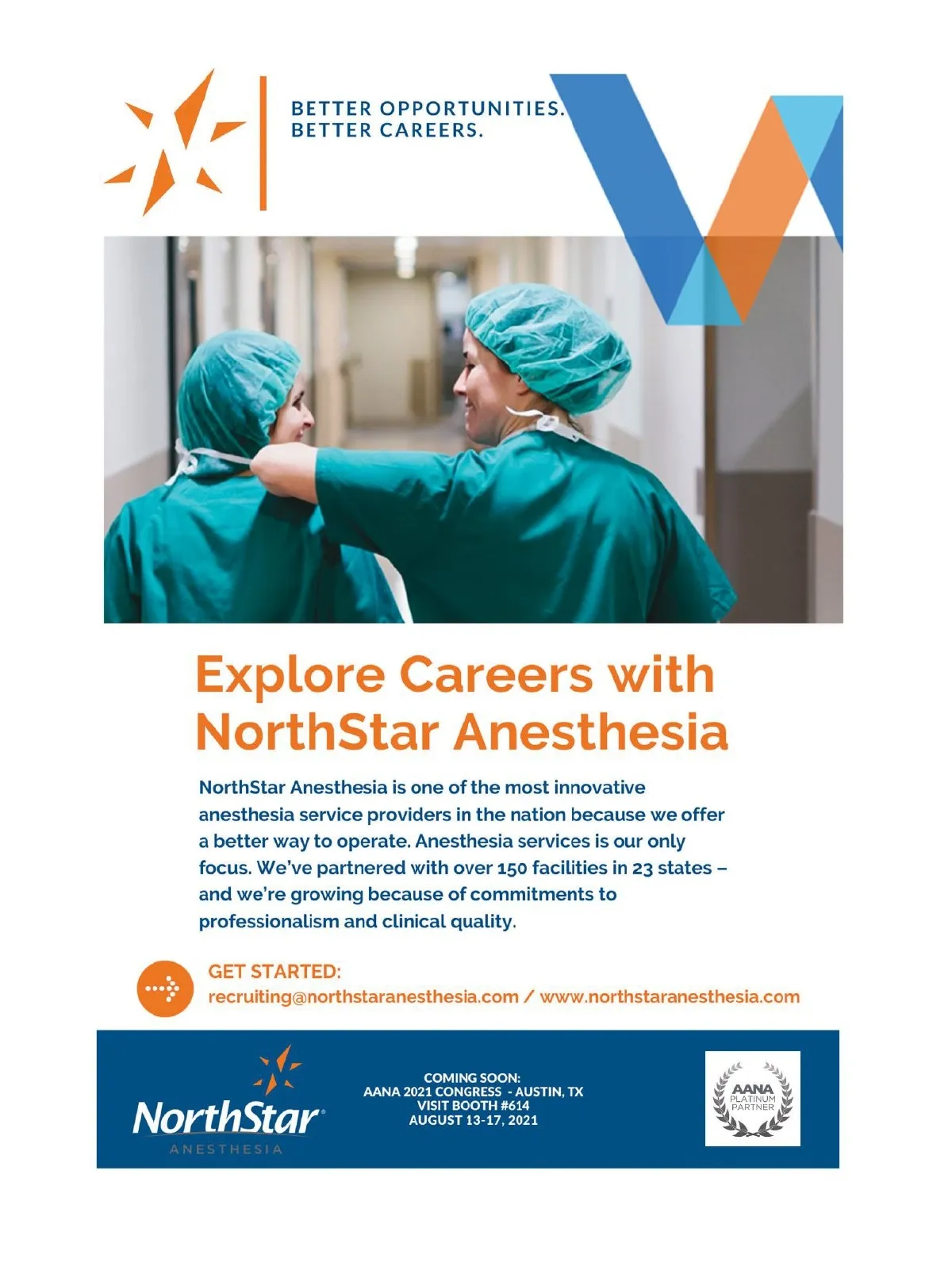 BETTER OPPORTUNITIES.
BETTER CAREERS.

Explore Careers with NorthStar Anesthesia

NorthStar Anesthesia is one of the most innovative anesthesia service providers in the nation because we offer a better way to operate. Anesthesia services is our only focus. We've partnered with over 150 facilities in 23 states – and we're growing because of commitments to professionalism and clinical quality.

GET STARTED:
recruiting@northstaranesthesia.com / www.northstaranesthesia.com

NorthStar
ANESTHESIA

COMING SOON:
AANA 2021 CONGRESS - AUSTIN, TX
VISIT BOOTH #614
AUGUST 13-17, 2021

AANA
PLATINUM
PARTNER